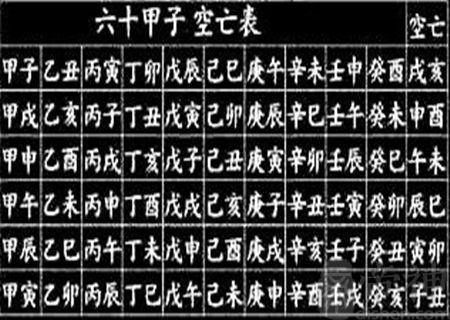 | 六十甲子 空亡表 | | | | | | | | | | 空亡 |
|---|---|---|---|---|---|---|---|---|---|---|
| 甲子 | 乙丑 | 丙寅 | 丁卯 | 戊辰 | 己巳 | 庚午 | 辛未 | 壬申 | 癸酉 | 戌亥 |
| 甲戌 | 乙亥 | 丙子 | 丁丑 | 戊寅 | 己卯 | 庚辰 | 辛巳 | 壬午 | 癸未 | 申酉 |
| 甲申 | 乙酉 | 丙戌 | 丁亥 | 戊子 | 己丑 | 庚寅 | 辛卯 | 壬辰 | 癸巳 | 午未 |
| 甲午 | 乙未 | 丙申 | 丁酉 | 戊戌 | 己亥 | 庚子 | 辛丑 | 壬寅 | 癸卯 | 辰巳 |
| 甲辰 | 乙巳 | 丙午 | 丁未 | 戊申 | 己酉 | 庚戌 | 辛亥 | 壬子 | 癸丑 | 寅卯 |
| 甲寅 | 乙卯 | 丙辰 | 丁巳 | 戊午 | 己未 | 庚申 | 辛酉 | 壬戌 | 癸亥 | 子丑 |